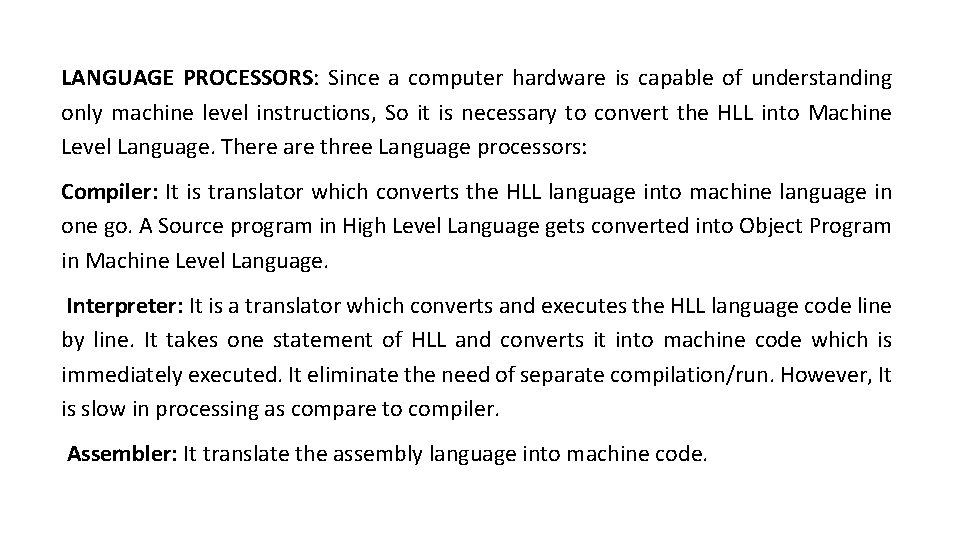 LANGUAGE PROCESSORS: Since a computer hardware is capable of understanding only machine level instructions, So it is necessary to convert the HLL into Machine Level Language. There are three Language processors:

Compiler: It is translator which converts the HLL language into machine language in one go. A Source program in High Level Language gets converted into Object Program in Machine Level Language.

Interpreter: It is a translator which converts and executes the HLL language code line by line. It takes one statement of HLL and converts it into machine code which is immediately executed. It eliminate the need of separate compilation/run. However, It is slow in processing as compare to compiler.

Assembler: It translate the assembly language into machine code.